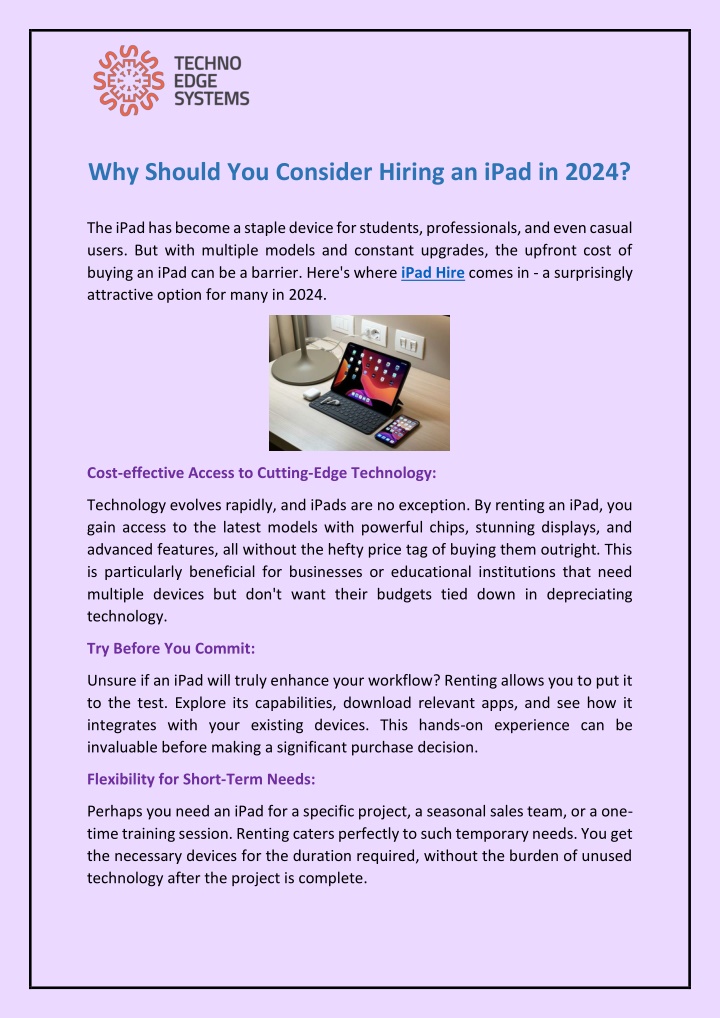 TECHNO EDGE SYSTEMS

Why Should You Consider Hiring an iPad in 2024?

The iPad has become a staple device for students, professionals, and even casual users. But with multiple models and constant upgrades, the upfront cost of buying an iPad can be a barrier. Here's where iPad Hire comes in - a surprisingly attractive option for many in 2024.

Cost-effective Access to Cutting-Edge Technology:

Technology evolves rapidly, and iPads are no exception. By renting an iPad, you gain access to the latest models with powerful chips, stunning displays, and advanced features, all without the hefty price tag of buying them outright. This is particularly beneficial for businesses or educational institutions that need multiple devices but don't want their budgets tied down in depreciating technology.

Try Before You Commit:

Unsure if an iPad will truly enhance your workflow? Renting allows you to put it to the test. Explore its capabilities, download relevant apps, and see how it integrates with your existing devices. This hands-on experience can be invaluable before making a significant purchase decision.

Flexibility for Short-Term Needs:

Perhaps you need an iPad for a specific project, a seasonal sales team, or a one-time training session. Renting caters perfectly to such temporary needs. You get the necessary devices for the duration required, without the burden of unused technology after the project is complete.